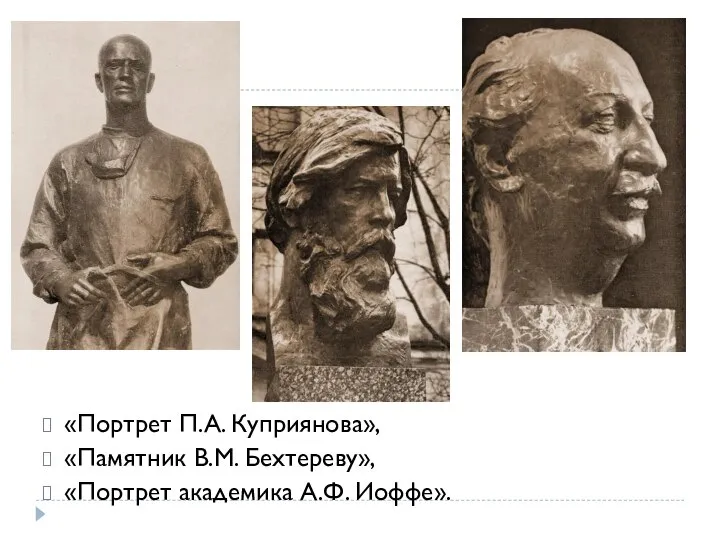 «Портрет П.А. Куприянова»,
«Памятник В.М. Бехтереву»,
«Портрет академика А.Ф. Иоффе».